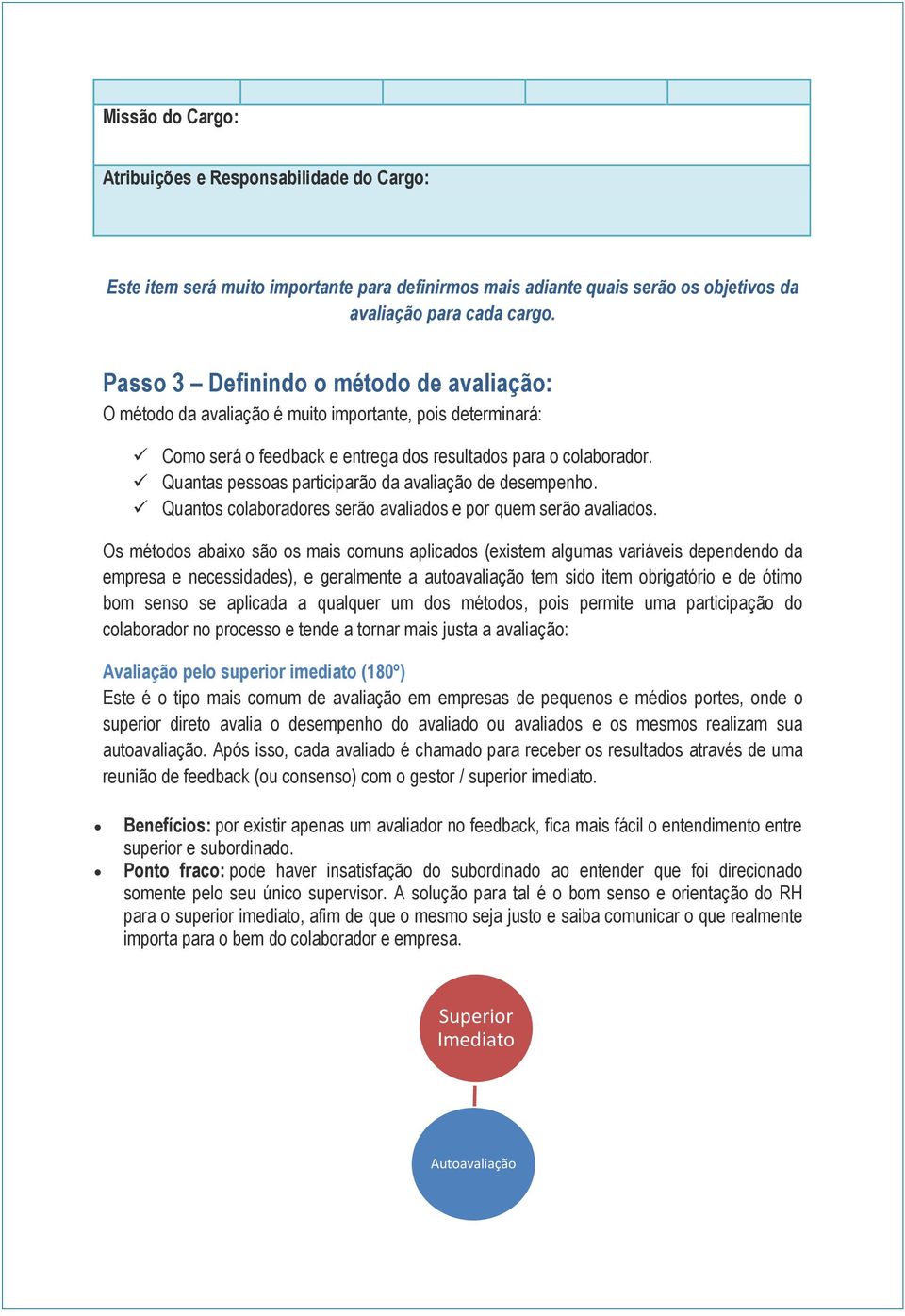 Missão do Cargo:

Atribuições e Responsabilidade do Cargo:

Este item será muito importante para definirmos mais adiante quais serão os objetivos da avaliação para cada cargo.

Passo 3 – Definindo o método de avaliação:
O método da avaliação é muito importante, pois determinará:

✓ Como será o feedback e entrega dos resultados para o colaborador.
✓ Quantas pessoas participarão da avaliação de desempenho.
✓ Quantos colaboradores serão avaliados e por quem serão avaliados.

Os métodos abaixo são os mais comuns aplicados (existem algumas variáveis dependendo da empresa e necessidades), e geralmente a autoavaliação tem sido item obrigatório e de ótimo bom senso se aplicada a qualquer um dos métodos, pois permite uma participação do colaborador no processo e tende a tornar mais justa a avaliação:

Avaliação pelo superior imediato (180º)
Este é o tipo mais comum de avaliação em empresas de pequenos e médios portes, onde o superior direto avalia o desempenho do avaliado ou avaliados e os mesmos realizam sua autoavaliação. Após isso, cada avaliado é chamado para receber os resultados através de uma reunião de feedback (ou consenso) com o gestor / superior imediato.

• Benefícios: por existir apenas um avaliador no feedback, fica mais fácil o entendimento entre superior e subordinado.
• Ponto fraco: pode haver insatisfação do subordinado ao entender que foi direcionado somente pelo seu único supervisor. A solução para tal é o bom senso e orientação do RH para o superior imediato, afim de que o mesmo seja justo e saiba comunicar o que realmente importa para o bem do colaborador e empresa.

Superior Imediato

Autoavaliação